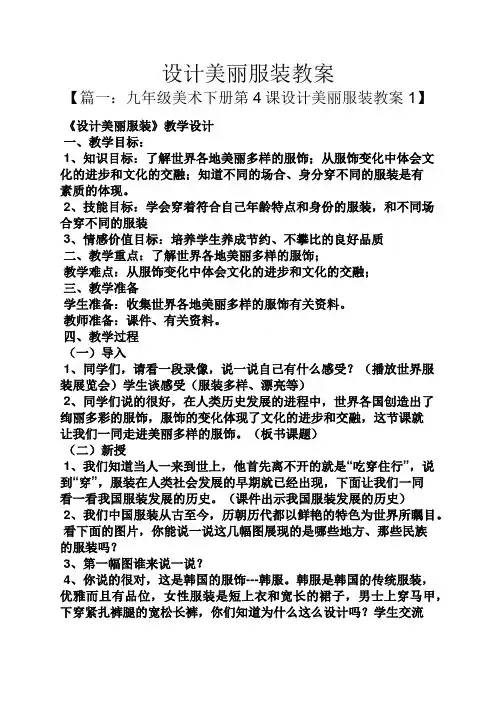 设计美丽服装教案

【篇一：九年级美术下册第 4 课设计美丽服装教案 1】

《设计美丽服装》教学设计

一、教学目标：

1、知识目标：了解世界各地美丽多样的服饰；从服饰变化中体会文化的进步和文化的交融；知道不同的场合、身分穿不同的服装是有素质的体现。

2、技能目标：学会穿着符合自己年龄特点和身份的服装，和不同场合穿不同的服装

3、情感价值目标：培养学生养成节约、不攀比的良好品质

二、教学重点：了解世界各地美丽多样的服饰；

教学难点：从服饰变化中体会文化的进步和文化的交融；

三、教学准备

学生准备：收集世界各地美丽多样的服饰有关资料。

教师准备：课件、有关资料。

四、教学过程

（一）导入

1、同学们，请看一段录像，说一说自己有什么感受？（播放世界服装展览会）学生谈感受（服装多样、漂亮等）

2、同学们说的很好，在人类历史发展的进程中，世界各国创造出了绚丽多彩的服饰，服饰的变化体现了文化的进步和交融，这节课就让我们一同走进美丽多样的服饰。（板书课题）

（二）新授

1、我们知道当人一来到世上，他首先离不开的就是“吃穿住行”，说到“穿”，服装在人类社会发展的早期就已经出现，下面让我们一同看一看我国服装发展的历史。（课件出示我国服装发展的历史）

2、我们中国服装从古至今，历朝历代都以鲜艳的特色为世界所瞩目。看下面的图片，你能说一说这几幅图展现的是哪些地方、那些民族的服装吗？

3、第一幅图谁来说一说？

4、你说的很对，这是韩国的服饰---韩服。韩服是韩国的传统服装，优雅而且有品位，女性服装是短上衣和宽长的裙子，男士上穿马甲，下穿紧扎裤腿的宽松长裤，你们知道为什么这么设计吗？学生交流